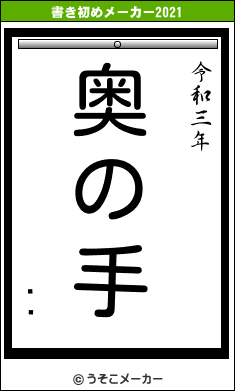 書き初めメーカー2021

令和三年

奥の手

:

© うそこメーカー